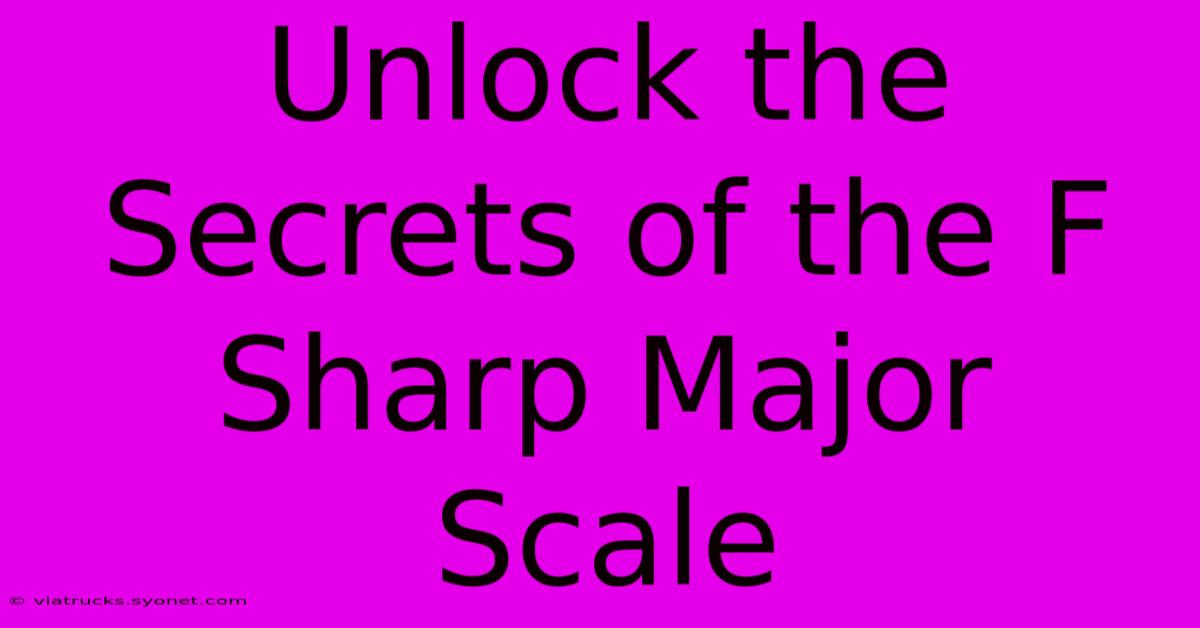 Unlock the Secrets of the F Sharp Major Scale

© viatrucks.syonet.com